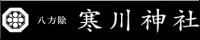 八方除 寒川神社